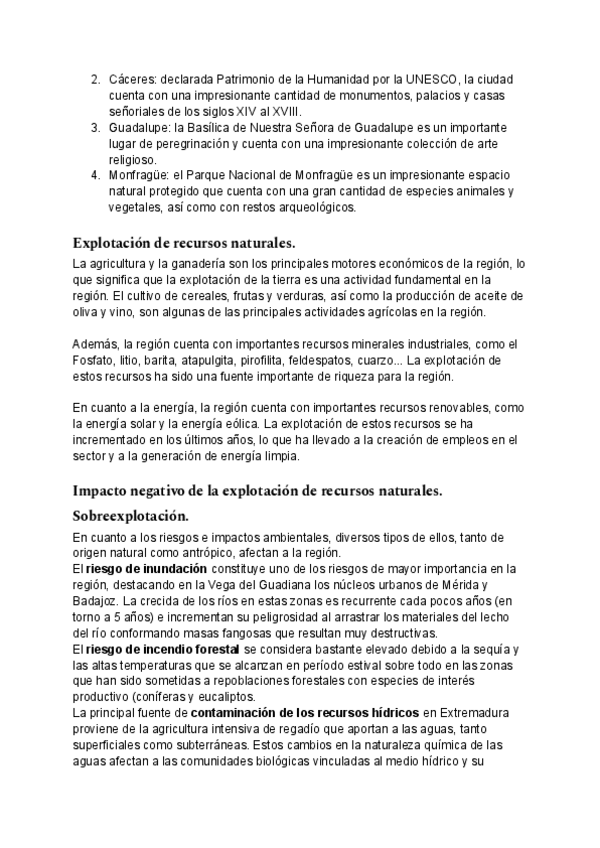 2. Cáceres: declarada Patrimonio de la Humanidad por la UNESCO, la ciudad cuenta con una impresionante cantidad de monumentos, palacios y casas señoriales de los siglos XIV al XVIII.
3. Guadalupe: la Basílica de Nuestra Señora de Guadalupe es un importante lugar de peregrinación y cuenta con una impresionante colección de arte religioso.
4. Monfragüe: el Parque Nacional de Monfragüe es un impresionante espacio natural protegido que cuenta con una gran cantidad de especies animales y vegetales, así como con restos arqueológicos.

Explotación de recursos naturales.

La agricultura y la ganadería son los principales motores económicos de la región, lo que significa que la explotación de la tierra es una actividad fundamental en la región. El cultivo de cereales, frutas y verduras, así como la producción de aceite de oliva y vino, son algunas de las principales actividades agrícolas en la región.

Además, la región cuenta con importantes recursos minerales industriales, como el Fosfato, litio, barita, atapulgita, pirofilita, feldespatos, cuarzo... La explotación de estos recursos ha sido una fuente importante de riqueza para la región.

En cuanto a la energía, la región cuenta con importantes recursos renovables, como la energía solar y la energía eólica. La explotación de estos recursos se ha incrementado en los últimos años, lo que ha llevado a la creación de empleos en el sector y a la generación de energía limpia.

Impacto negativo de la explotación de recursos naturales.

Sobreexplotación.

En cuanto a los riesgos e impactos ambientales, diversos tipos de ellos, tanto de origen natural como antrópico, afectan a la región.
El riesgo de inundación constituye uno de los riesgos de mayor importancia en la región, destacando en la Vega del Guadiana los núcleos urbanos de Mérida y Badajoz. La crecida de los ríos en estas zonas es recurrente cada pocos años (en torno a 5 años) e incrementan su peligrosidad al arrastrar los materiales del lecho del río conformando masas fangosas que resultan muy destructivas.
El riesgo de incendio forestal se considera bastante elevado debido a la sequía y las altas temperaturas que se alcanzan en período estival sobre todo en las zonas que han sido sometidas a repoblaciones forestales con especies de interés productivo (coníferas y eucaliptos.
La principal fuente de contaminación de los recursos hídricos en Extremadura proviene de la agricultura intensiva de regadío que aportan a las aguas, tanto superficiales como subterráneas. Estos cambios en la naturaleza química de las aguas afectan a las comunidades biológicas vinculadas al medio hídrico y su